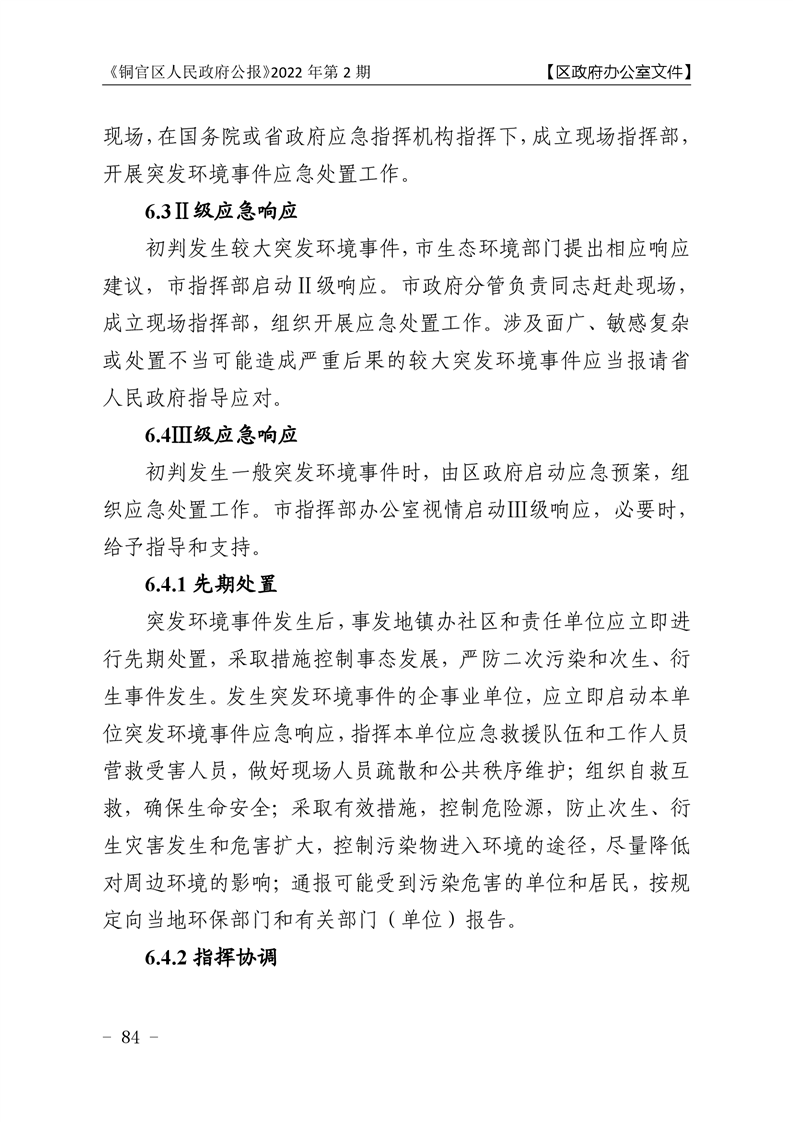 《铜官区人民政府公报》2022 年第 2 期 【区政府办公室文件】

现场，在国务院或省政府应急指挥机构指挥下，成立现场指挥部，开展突发环境事件应急处置工作。

6.3Ⅱ级应急响应

初判发生较大突发环境事件，市生态环境部门提出相应响应建议，市指挥部启动Ⅱ级响应。市政府分管负责同志赶赴现场，成立现场指挥部，组织开展应急处置工作。涉及面广、敏感复杂或处置不当可能造成严重后果的较大突发环境事件应当报请省人民政府指导应对。

6.4Ⅲ级应急响应

初判发生一般突发环境事件时，由区政府启动应急预案，组织应急处置工作。市指挥部办公室视情启动Ⅲ级响应，必要时，给予指导和支持。

6.4.1 先期处置

突发环境事件发生后，事发地镇办社区和责任单位应立即进行先期处置，采取措施控制事态发展，严防二次污染和次生、衍生事件发生。发生突发环境事件的企事业单位，应立即启动本单位突发环境事件应急响应，指挥本单位应急救援队伍和工作人员营救受害人员，做好现场人员疏散和公共秩序维护；组织自救互救，确保生命安全；采取有效措施，控制危险源，防止次生、衍生灾害发生和危害扩大，控制污染物进入环境的途径，尽量降低对周边环境的影响；通报可能受到污染危害的单位和居民，按规定向当地环保部门和有关部门（单位）报告。

6.4.2 指挥协调

- 84 -